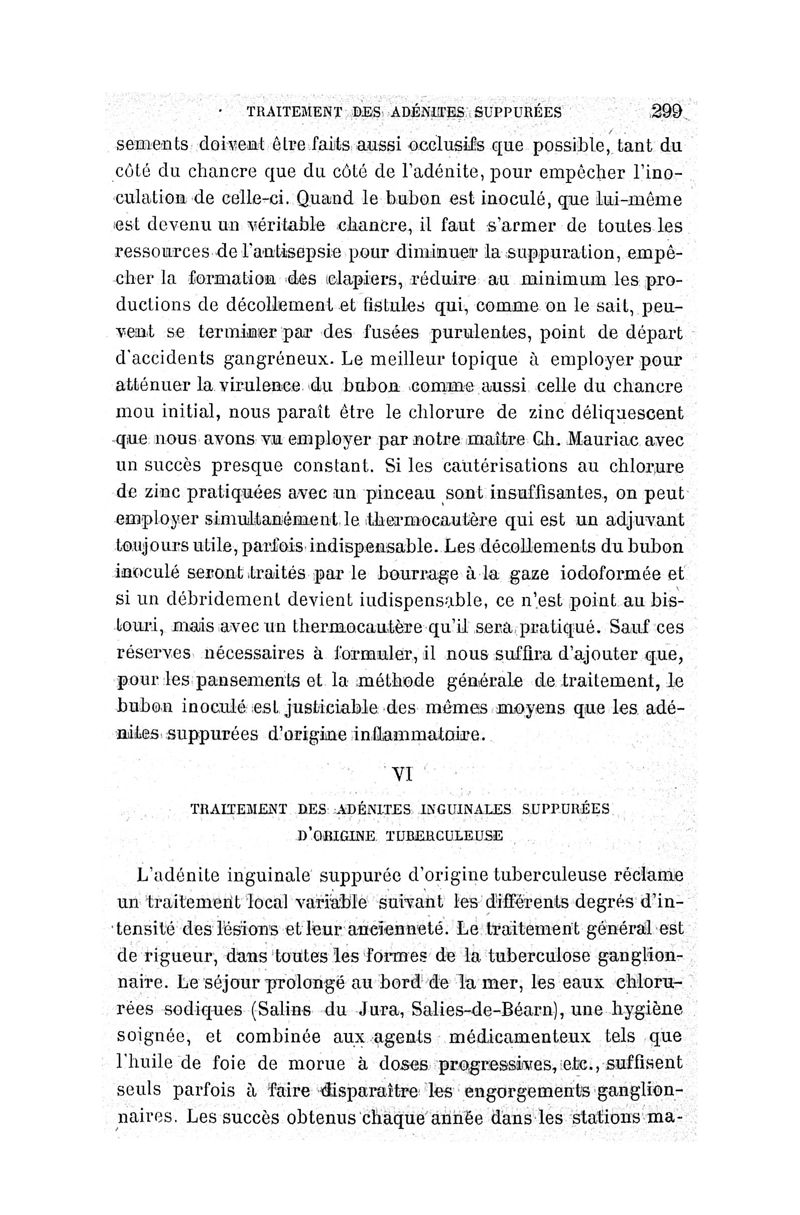 TRAITEMENT DES ADÉNITES SUPPURÉES 299

sements doivent être faits aussi occlusifs que possible, tant du côté du chancre que du côté de l'adénite, pour empêcher l'inoculation de celle-ci. Quand le bubon est inoculé, que lui-même est devenu un véritable chancre, il faut s'armer de toutes les ressources de l'antisepsie pour diminuer la suppuration, empêcher la formation des clapiers, réduire au minimum les productions de décollement et fistules qui, comme on le sait, peuvent se terminer par des fusées purulentes, point de départ d'accidents gangréneux. Le meilleur topique à employer pour atténuer la virulence du bubon comme aussi celle du chancre mou initial, nous paraît être le chlorure de zinc déliquescent que nous avons vu employer par notre maître Ch. Mauriac avec un succès presque constant. Si les cautérisations au chlorure de zinc pratiquées avec un pinceau sont insuffisantes, on peut employer simultanément le thermocautère qui est un adjuvant toujours utile, parfois indispensable. Les décollements du bubon inoculé seront traités par le bourrage à la gaze iodoformée et si un débridement devient indispensable, ce n'est point au bistouri, mais avec un thermocautère qu'il sera pratiqué. Sauf ces réserves nécessaires à formuler, il nous suffira d'ajouter que, pour les pansements et la méthode générale de traitement, le bubon inoculé est justiciable des mêmes moyens que les adénites suppurées d'origine inflammatoire.

VI

TRAITEMENT DES ADÉNITES INGUINALES SUPPURÉES D'ORIGINE TUBERCULEUSE

L'adénite inguinale suppurée d'origine tuberculeuse réclame un traitement local variable suivant les différents degrés d'intensité des lésions et leur ancienneté. Le traitement général est de rigueur, dans toutes les formes de la tuberculose ganglionnaire. Le séjour prolongé au bord de la mer, les eaux chlorurées sodiques (Salins du Jura, Salies-de-Béarn), une hygiène soignée, et combinée aux agents médicamenteux tels que l'huile de foie de morue à doses progressives, etc., suffisent seuls parfois à faire disparaître les engorgements ganglionnaires. Les succès obtenus chaque année dans les stations ma-